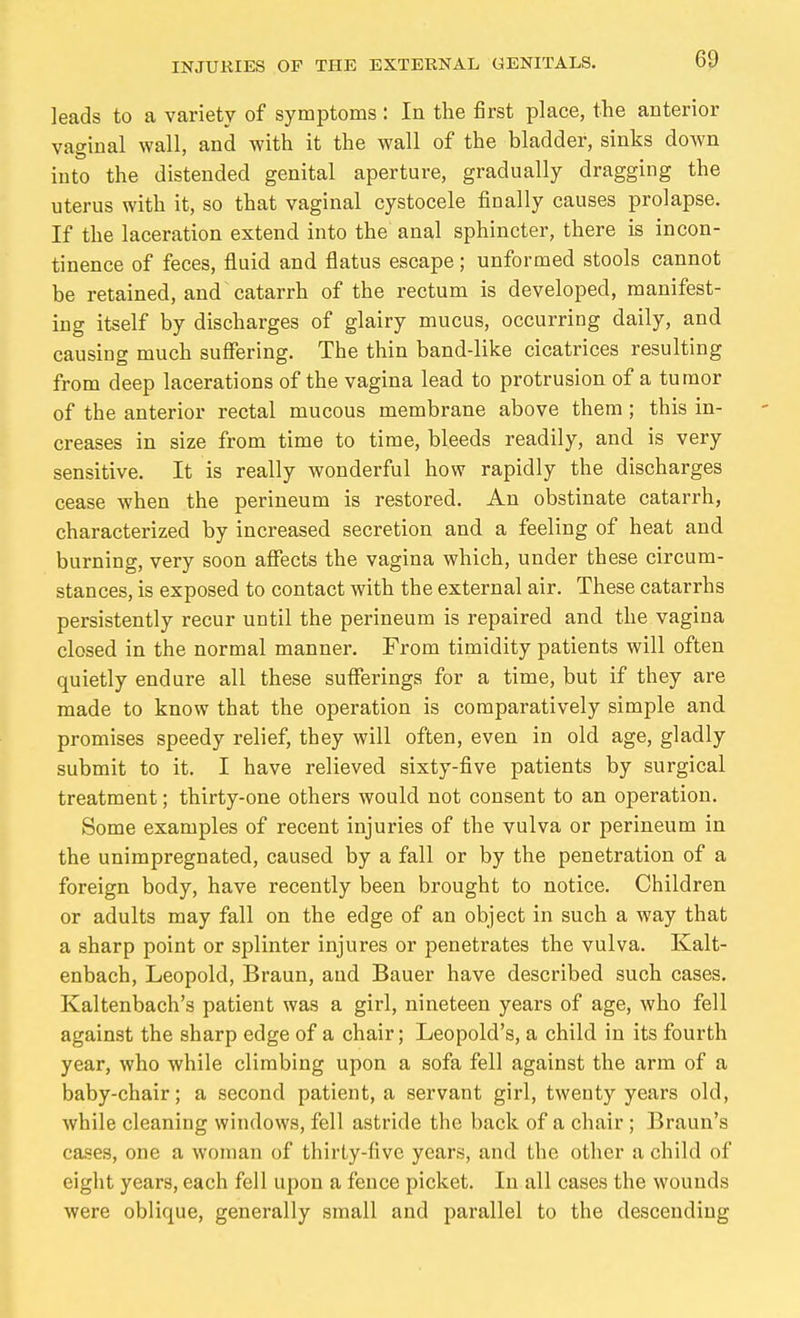 INJURIES OF THE EXTERNAL GENITALS. 69

leads to a variety of symptoms: In the first place, the anterior vaginal wall, and with it the wall of the bladder, sinks down into the distended genital aperture, gradually dragging the uterus with it, so that vaginal cystocele finally causes prolapse. If the laceration extend into the anal sphincter, there is incontinence of feces, fluid and flatus escape; unformed stools cannot be retained, and catarrh of the rectum is developed, manifesting itself by discharges of glairy mucus, occurring daily, and causing much suffering. The thin band-like cicatrices resulting from deep lacerations of the vagina lead to protrusion of a tumor of the anterior rectal mucous membrane above them; this increases in size from time to time, bleeds readily, and is very sensitive. It is really wonderful how rapidly the discharges cease when the perineum is restored. An obstinate catarrh, characterized by increased secretion and a feeling of heat and burning, very soon affects the vagina which, under these circumstances, is exposed to contact with the external air. These catarrhs persistently recur until the perineum is repaired and the vagina closed in the normal manner. From timidity patients will often quietly endure all these sufferings for a time, but if they are made to know that the operation is comparatively simple and promises speedy relief, they will often, even in old age, gladly submit to it. I have relieved sixty-five patients by surgical treatment; thirty-one others would not consent to an operation.

Some examples of recent injuries of the vulva or perineum in the unimpregnated, caused by a fall or by the penetration of a foreign body, have recently been brought to notice. Children or adults may fall on the edge of an object in such a way that a sharp point or splinter injures or penetrates the vulva. Kaltenbach, Leopold, Braun, and Bauer have described such cases. Kaltenbach's patient was a girl, nineteen years of age, who fell against the sharp edge of a chair; Leopold's, a child in its fourth year, who while climbing upon a sofa fell against the arm of a baby-chair; a second patient, a servant girl, twenty years old, while cleaning windows, fell astride the back of a chair; Braun's cases, one a woman of thirty-five years, and the other a child of eight years, each fell upon a fence picket. In all cases the wounds were oblique, generally small and parallel to the descending